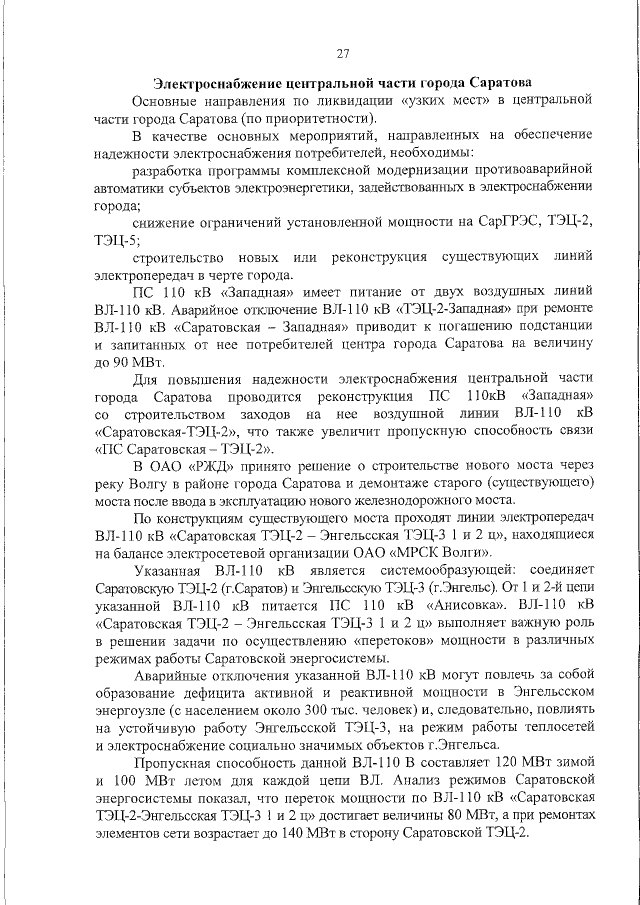 27

Электроснабжение центральной части города Саратова

Основные направления по ликвидации «узких мест» в центральной части города Саратова (по приоритетности).

В качестве основных мероприятий, направленных на обеспечение надежности электроснабжения потребителей, необходимы:

разработка программы комплексной модернизации противоаварийной автоматики субъектов электроэнергетики, задействованных в электроснабжении города;

снижение ограничений установленной мощности на СарГРЭС, ТЭЦ-2, ТЭЦ-5;

строительство новых или реконструкция существующих линий электропередач в черте города.

ПС 110 кВ «Западная» имеет питание от двух воздушных линий ВЛ-110 кВ. Аварийное отключение ВЛ-110 кВ «ТЭЦ-2-Западная» при ремонте ВЛ-110 кВ «Саратовская – Западная» приводит к погашению подстанции и запитанных от нее потребителей центра города Саратова на величину до 90 МВт.

Для повышения надежности электроснабжения центральной части города Саратова проводится реконструкция ПС 110кВ «Западная» со строительством заходов на нее воздушной линии ВЛ-110 кВ «Саратовская-ТЭЦ-2», что также увеличит пропускную способность связи «ПС Саратовская – ТЭЦ-2».

В ОАО «РЖД» принято решение о строительстве нового моста через реку Волгу в районе города Саратова и демонтаже старого (существующего) моста после ввода в эксплуатацию нового железнодорожного моста.

По конструкциям существующего моста проходят линии электропередач ВЛ-110 кВ «Саратовская ТЭЦ-2 – Энгельсская ТЭЦ-3 1 и 2 ц», находящиеся на балансе электросетевой организации ОАО «МРСК Волги».

Указанная ВЛ-110 кВ является системообразующей: соединяет Саратовскую ТЭЦ-2 (г.Саратов) и Энгельсскую ТЭЦ-3 (г.Энгельс). От 1 и 2-й цепи указанной ВЛ-110 кВ питается ПС 110 кВ «Анисовка». ВЛ-110 кВ «Саратовская ТЭЦ-2 – Энгельсская ТЭЦ-3 1 и 2 ц» выполняет важную роль в решении задачи по осуществлению «перетоков» мощности в различных режимах работы Саратовской энергосистемы.

Аварийные отключения указанной ВЛ-110 кВ могут повлечь за собой образование дефицита активной и реактивной мощности в Энгельсском энергоузле (с населением около 300 тыс. человек) и, следовательно, повлиять на устойчивую работу Энгельсской ТЭЦ-3, на режим работы теплосетей и электроснабжение социально значимых объектов г.Энгельса.

Пропускная способность данной ВЛ-110 В составляет 120 МВт зимой и 100 МВт летом для каждой цепи ВЛ. Анализ режимов Саратовской энергосистемы показал, что переток мощности по ВЛ-110 кВ «Саратовская ТЭЦ-2-Энгельсская ТЭЦ-3 1 и 2 ц» достигает величины 80 МВт, а при ремонтах элементов сети возрастает до 140 МВт в сторону Саратовской ТЭЦ-2.